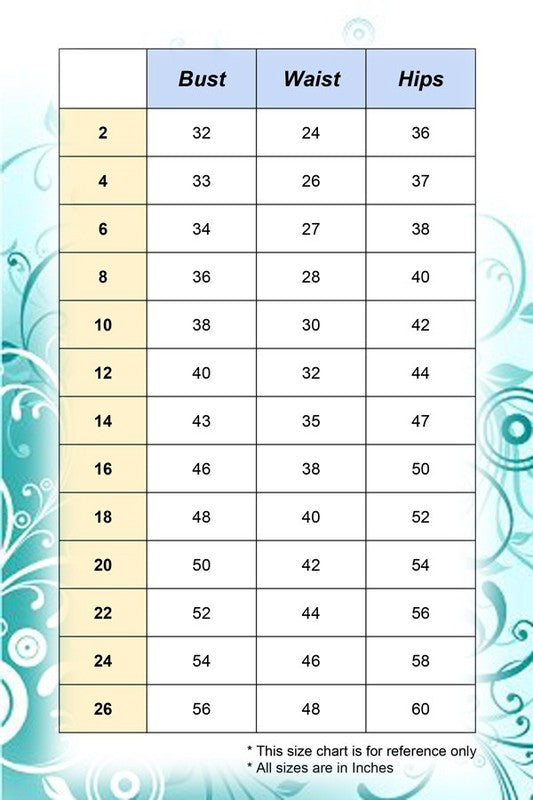 | | Bust | Waist | Hips |
|---|---|---|---|
| 2 | 32 | 24 | 36 |
| 4 | 33 | 26 | 37 |
| 6 | 34 | 27 | 38 |
| 8 | 36 | 28 | 40 |
| 10 | 38 | 30 | 42 |
| 12 | 40 | 32 | 44 |
| 14 | 43 | 35 | 47 |
| 16 | 46 | 38 | 50 |
| 18 | 48 | 40 | 52 |
| 20 | 50 | 42 | 54 |
| 22 | 52 | 44 | 56 |
| 24 | 54 | 46 | 58 |
| 26 | 56 | 48 | 60 |

* This size chart is for reference only
* All sizes are in Inches